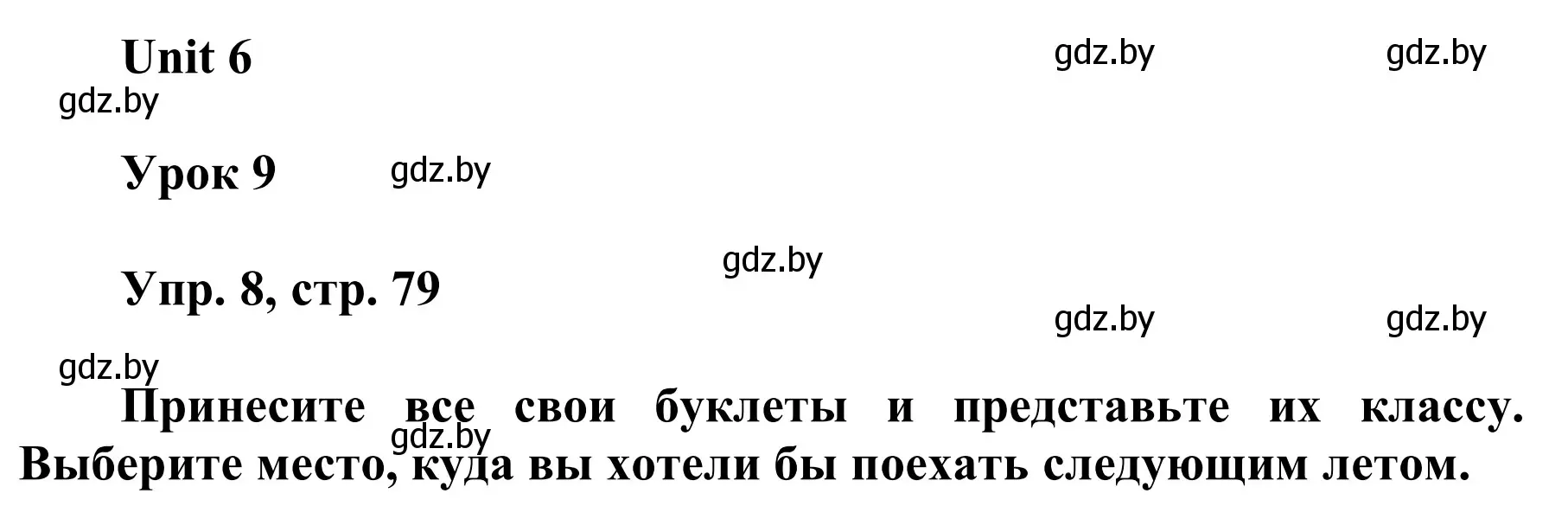 Unit 6

gdz.by gdz.by

gdz.by

Урок 9 gdz.by

gdz.by

Упр. 8, стр. 79

gdz.by gdz.by

gdz.by

Принесите все свои буклеты и представьте их классу. Выберите место, куда вы хотели бы поехать следующим летом.

gdz.by